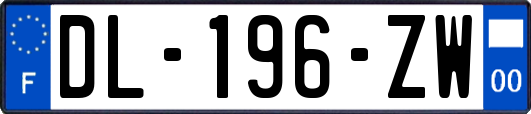 F

DL-196-ZW

00